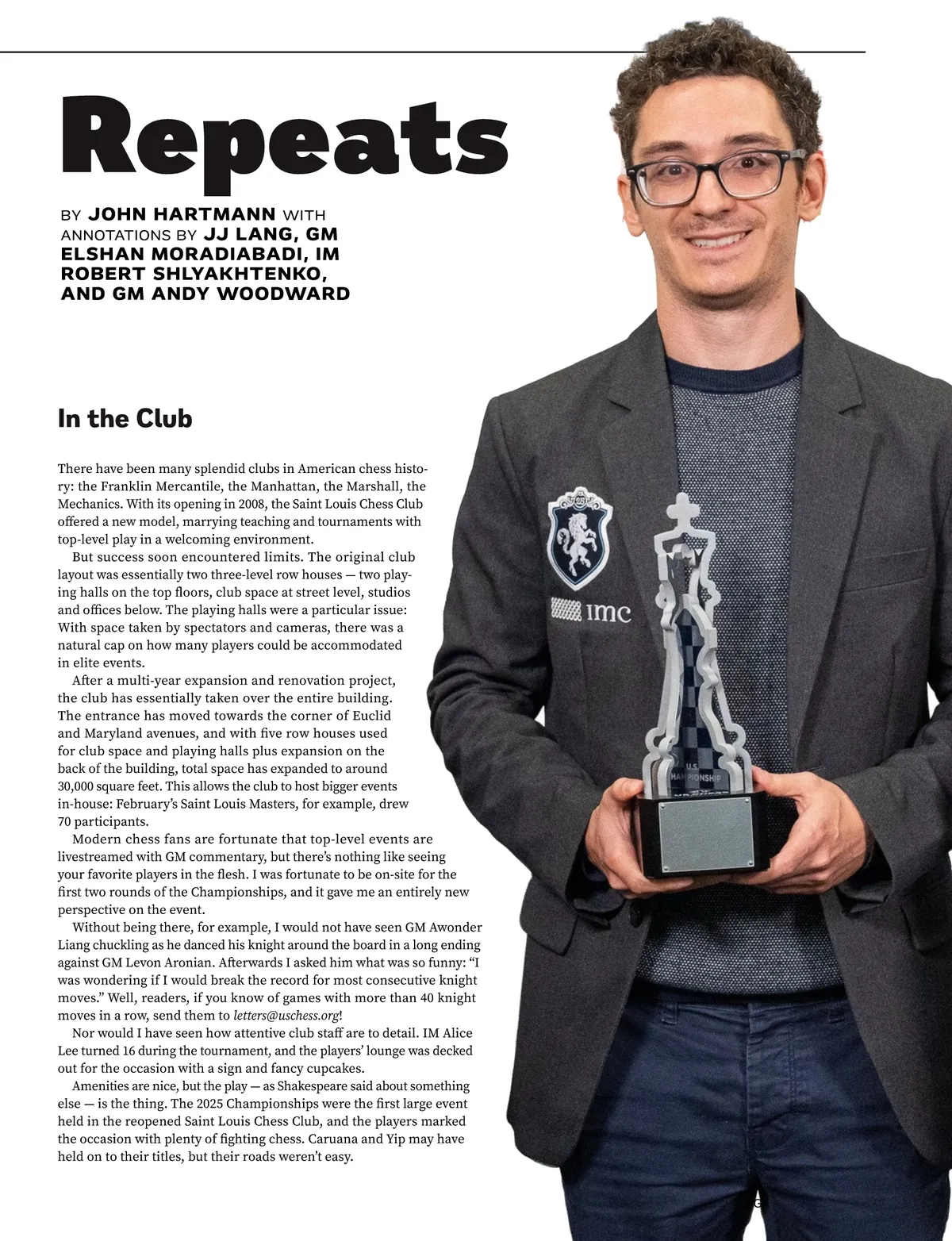 Repeats

BY JOHN HARTMANN WITH ANNOTATIONS BY JJ LANG, GM ELSHAN MORADIABADI, IM ROBERT SHLYAKHTENKO, AND GM ANDY WOODWARD

In the Club

There have been many splendid clubs in American chess history: the Franklin Mercantile, the Manhattan, the Marshall, the Mechanics. With its opening in 2008, the Saint Louis Chess Club offered a new model, marrying teaching and tournaments with top-level play in a welcoming environment.

But success soon encountered limits. The original club layout was essentially two three-level row houses — two playing halls on the top floors, club space at street level, studios and offices below. The playing halls were a particular issue: With space taken by spectators and cameras, there was a natural cap on how many players could be accommodated in elite events.

After a multi-year expansion and renovation project, the club has essentially taken over the entire building. The entrance has moved towards the corner of Euclid and Maryland avenues, and with five row houses used for club space and playing halls plus expansion on the back of the building, total space has expanded to around 30,000 square feet. This allows the club to host bigger events in-house: February's Saint Louis Masters, for example, drew 70 participants.

Modern chess fans are fortunate that top-level events are livestreamed with GM commentary, but there's nothing like seeing your favorite players in the flesh. I was fortunate to be on-site for the first two rounds of the Championships, and it gave me an entirely new perspective on the event.

Without being there, for example, I would not have seen GM Awonder Liang chuckling as he danced his knight around the board in a long ending against GM Levon Aronian. Afterwards I asked him what was so funny: "I was wondering if I would break the record for most consecutive knight moves." Well, readers, if you know of games with more than 40 knight moves in a row, send them to letters@uschess.org!

Nor would I have seen how attentive club staff are to detail. IM Alice Lee turned 16 during the tournament, and the players' lounge was decked out for the occasion with a sign and fancy cupcakes.

Amenities are nice, but the play — as Shakespeare said about something else — is the thing. The 2025 Championships were the first large event held in the reopened Saint Louis Chess Club, and the players marked the occasion with plenty of fighting chess. Caruana and Yip may have held on to their titles, but their roads weren't easy.

imc

U.S. CHAMPIONSHIP